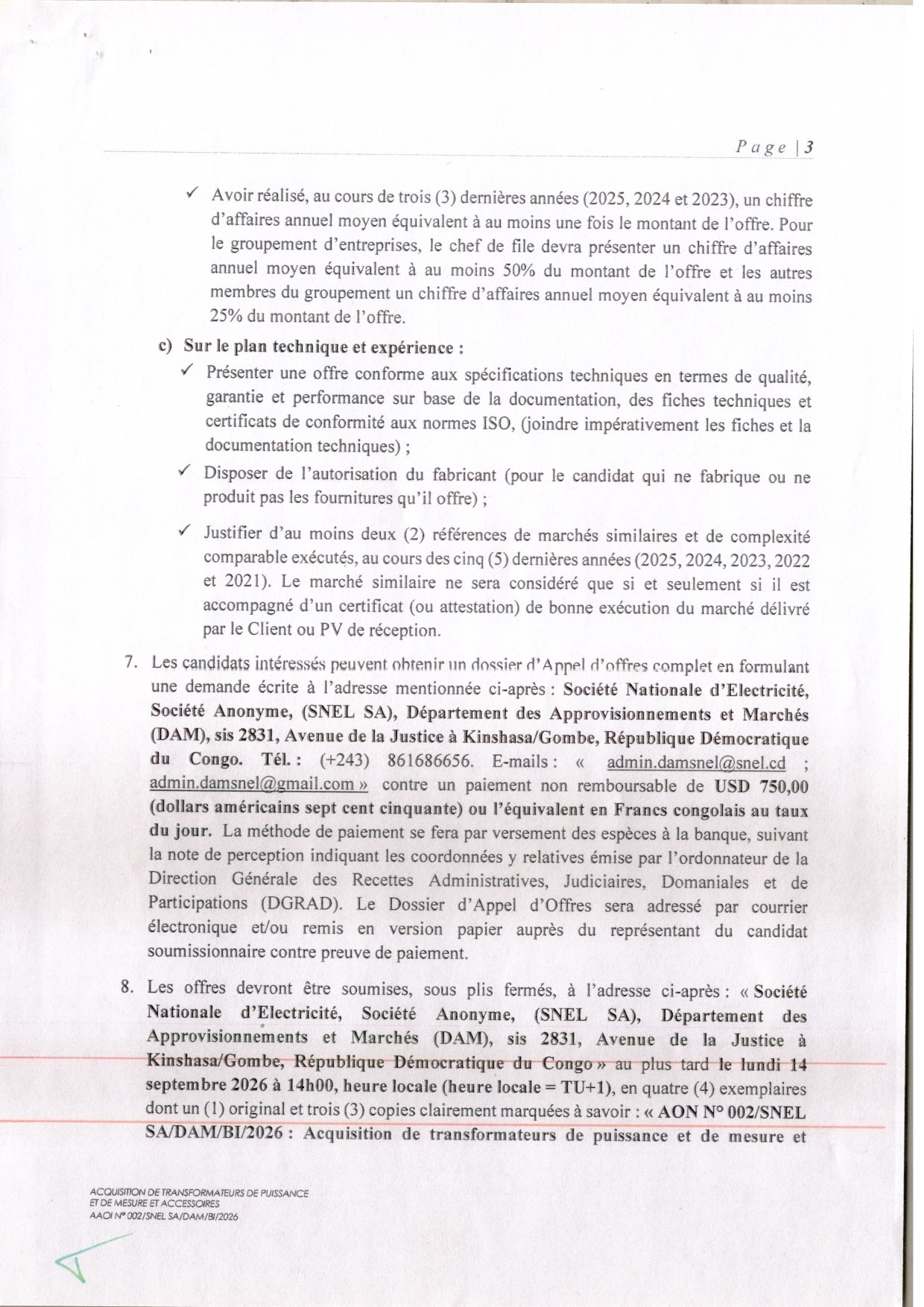 Page | 3

✓ Avoir réalisé, au cours de trois (3) dernières années (2025, 2024 et 2023), un chiffre d'affaires annuel moyen équivalent à au moins une fois le montant de l'offre. Pour le groupement d'entreprises, le chef de file devra présenter un chiffre d'affaires annuel moyen équivalent à au moins 50% du montant de l'offre et les autres membres du groupement un chiffre d'affaires annuel moyen équivalent à au moins 25% du montant de l'offre.

c) Sur le plan technique et expérience :

✓ Présenter une offre conforme aux spécifications techniques en termes de qualité, garantie et performance sur base de la documentation, des fiches techniques et certificats de conformité aux normes ISO, (joindre impérativement les fiches et la documentation techniques) ;

✓ Disposer de l'autorisation du fabricant (pour le candidat qui ne fabrique ou ne produit pas les fournitures qu'il offre) ;

✓ Justifier d'au moins deux (2) références de marchés similaires et de complexité comparable exécutés, au cours des cinq (5) dernières années (2025, 2024, 2023, 2022 et 2021). Le marché similaire ne sera considéré que si et seulement si il est accompagné d'un certificat (ou attestation) de bonne exécution du marché délivré par le Client ou PV de réception.

7. Les candidats intéressés peuvent obtenir un dossier d'Appel d'offres complet en formulant une demande écrite à l'adresse mentionnée ci-après : Société Nationale d'Electricité, Société Anonyme, (SNEL SA), Département des Approvisionnements et Marchés (DAM), sis 2831, Avenue de la Justice à Kinshasa/Gombe, République Démocratique du Congo. Tél. : (+243) 861686656. E-mails : « admin.damsnel@snel.cd ; admin.damsnel@gmail.com » contre un paiement non remboursable de USD 750,00 (dollars américains sept cent cinquante) ou l'équivalent en Francs congolais au taux du jour. La méthode de paiement se fera par versement des espèces à la banque, suivant la note de perception indiquant les coordonnées y relatives émise par l'ordonnateur de la Direction Générale des Recettes Administratives, Judiciaires, Domaniales et de Participations (DGRAD). Le Dossier d'Appel d'Offres sera adressé par courrier électronique et/ou remis en version papier auprès du représentant du candidat soumissionnaire contre preuve de paiement.

8. Les offres devront être soumises, sous plis fermés, à l'adresse ci-après : « Société Nationale d'Electricité, Société Anonyme, (SNEL SA), Département des Approvisionnements et Marchés (DAM), sis 2831, Avenue de la Justice à Kinshasa/Gombe, République Démocratique du Congo » au plus tard le lundi 14 septembre 2026 à 14h00, heure locale (heure locale = TU+1), en quatre (4) exemplaires dont un (1) original et trois (3) copies clairement marquées à savoir : « AON N° 002/SNEL SA/DAM/BI/2026 : Acquisition de transformateurs de puissance et de mesure et

ACQUISITION DE TRANSFORMATEURS DE PUISSANCE ET DE MESURE ET ACCESSOIRES
AAOI N° 002/SNEL SA/DAM/BI/2026